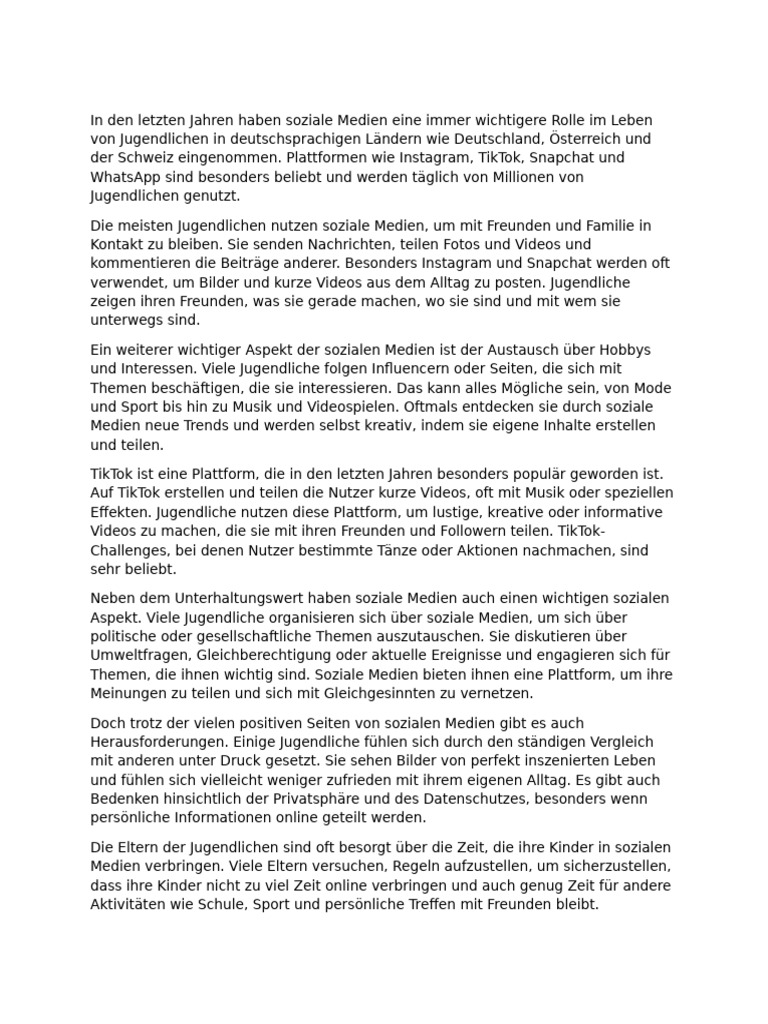 In den letzten Jahren haben soziale Medien eine immer wichtigere Rolle im Leben von Jugendlichen in deutschsprachigen Ländern wie Deutschland, Österreich und der Schweiz eingenommen. Plattformen wie Instagram, TikTok, Snapchat und WhatsApp sind besonders beliebt und werden täglich von Millionen von Jugendlichen genutzt.

Die meisten Jugendlichen nutzen soziale Medien, um mit Freunden und Familie in Kontakt zu bleiben. Sie senden Nachrichten, teilen Fotos und Videos und kommentieren die Beiträge anderer. Besonders Instagram und Snapchat werden oft verwendet, um Bilder und kurze Videos aus dem Alltag zu posten. Jugendliche zeigen ihren Freunden, was sie gerade machen, wo sie sind und mit wem sie unterwegs sind.

Ein weiterer wichtiger Aspekt der sozialen Medien ist der Austausch über Hobbys und Interessen. Viele Jugendliche folgen Influencern oder Seiten, die sich mit Themen beschäftigen, die sie interessieren. Das kann alles Mögliche sein, von Mode und Sport bis hin zu Musik und Videospielen. Oftmals entdecken sie durch soziale Medien neue Trends und werden selbst kreativ, indem sie eigene Inhalte erstellen und teilen.

TikTok ist eine Plattform, die in den letzten Jahren besonders populär geworden ist. Auf TikTok erstellen und teilen die Nutzer kurze Videos, oft mit Musik oder speziellen Effekten. Jugendliche nutzen diese Plattform, um lustige, kreative oder informative Videos zu machen, die sie mit ihren Freunden und Followern teilen. TikTok-Challenges, bei denen Nutzer bestimmte Tänze oder Aktionen nachmachen, sind sehr beliebt.

Neben dem Unterhaltungswert haben soziale Medien auch einen wichtigen sozialen Aspekt. Viele Jugendliche organisieren sich über soziale Medien, um sich über politische oder gesellschaftliche Themen auszutauschen. Sie diskutieren über Umweltfragen, Gleichberechtigung oder aktuelle Ereignisse und engagieren sich für Themen, die ihnen wichtig sind. Soziale Medien bieten ihnen eine Plattform, um ihre Meinungen zu teilen und sich mit Gleichgesinnten zu vernetzen.

Doch trotz der vielen positiven Seiten von sozialen Medien gibt es auch Herausforderungen. Einige Jugendliche fühlen sich durch den ständigen Vergleich mit anderen unter Druck gesetzt. Sie sehen Bilder von perfekt inszenierten Leben und fühlen sich vielleicht weniger zufrieden mit ihrem eigenen Alltag. Es gibt auch Bedenken hinsichtlich der Privatsphäre und des Datenschutzes, besonders wenn persönliche Informationen online geteilt werden.

Die Eltern der Jugendlichen sind oft besorgt über die Zeit, die ihre Kinder in sozialen Medien verbringen. Viele Eltern versuchen, Regeln aufzustellen, um sicherzustellen, dass ihre Kinder nicht zu viel Zeit online verbringen und auch genug Zeit für andere Aktivitäten wie Schule, Sport und persönliche Treffen mit Freunden bleibt.